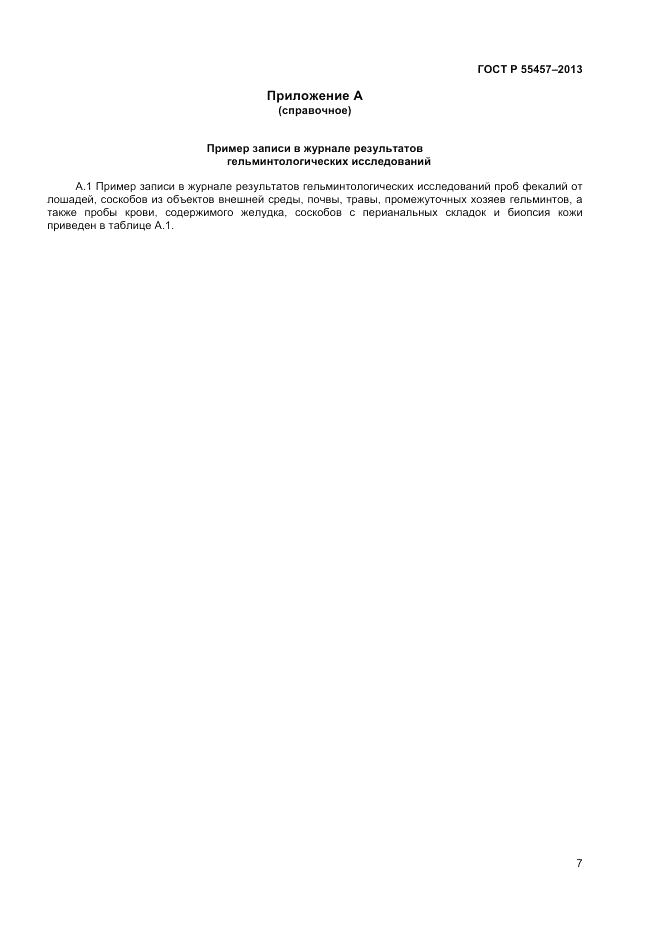 ГОСТ Р 55457–2013

Приложение А
(справочное)

Пример записи в журнале результатов гельминтологических исследований

А.1 Пример записи в журнале результатов гельминтологических исследований проб фекалий от лошадей, соскобов из объектов внешней среды, почвы, травы, промежуточных хозяев гельминтов, а также пробы крови, содержимого желудка, соскобов с перианальных складок и биопсия кожи приведен в таблице А.1.

7